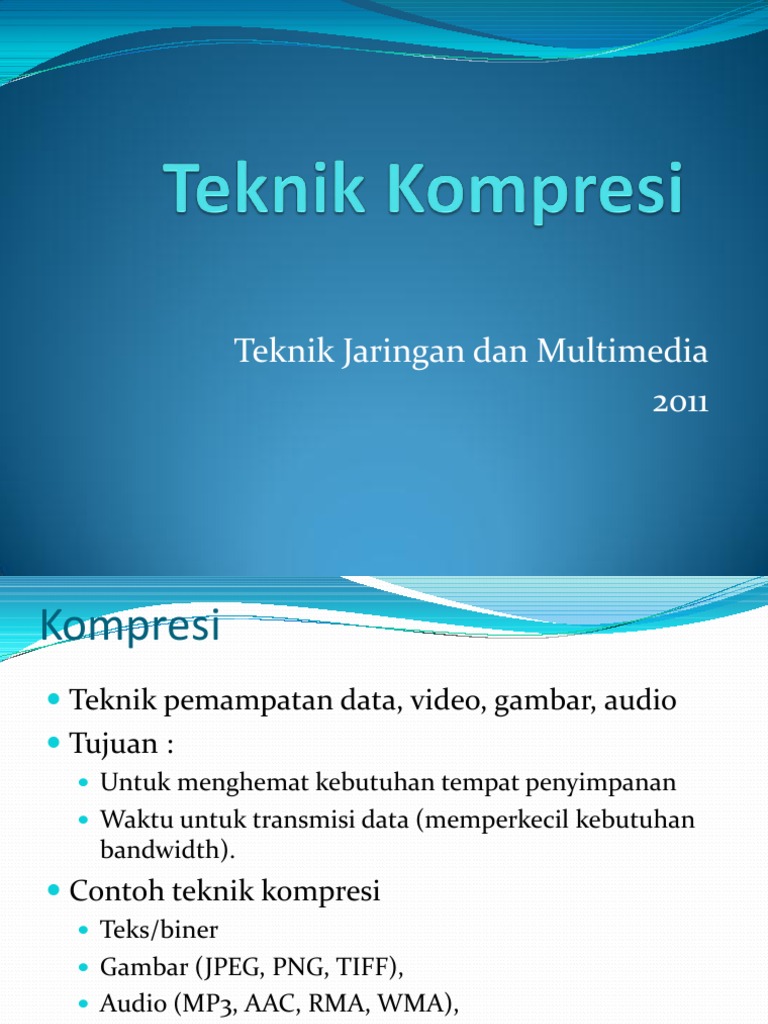 Teknik Kompresi

Teknik Jaringan dan Multimedia
2011

Kompresi

Teknik pemampatan data, video, gambar, audio
Tujuan :
Untuk menghemat kebutuhan tempat penyimpanan
Waktu untuk transmisi data (memperkecil kebutuhan bandwidth).
Contoh teknik kompresi
Teks/biner
Gambar (JPEG, PNG, TIFF),
Audio (MP3, AAC, RMA, WMA),